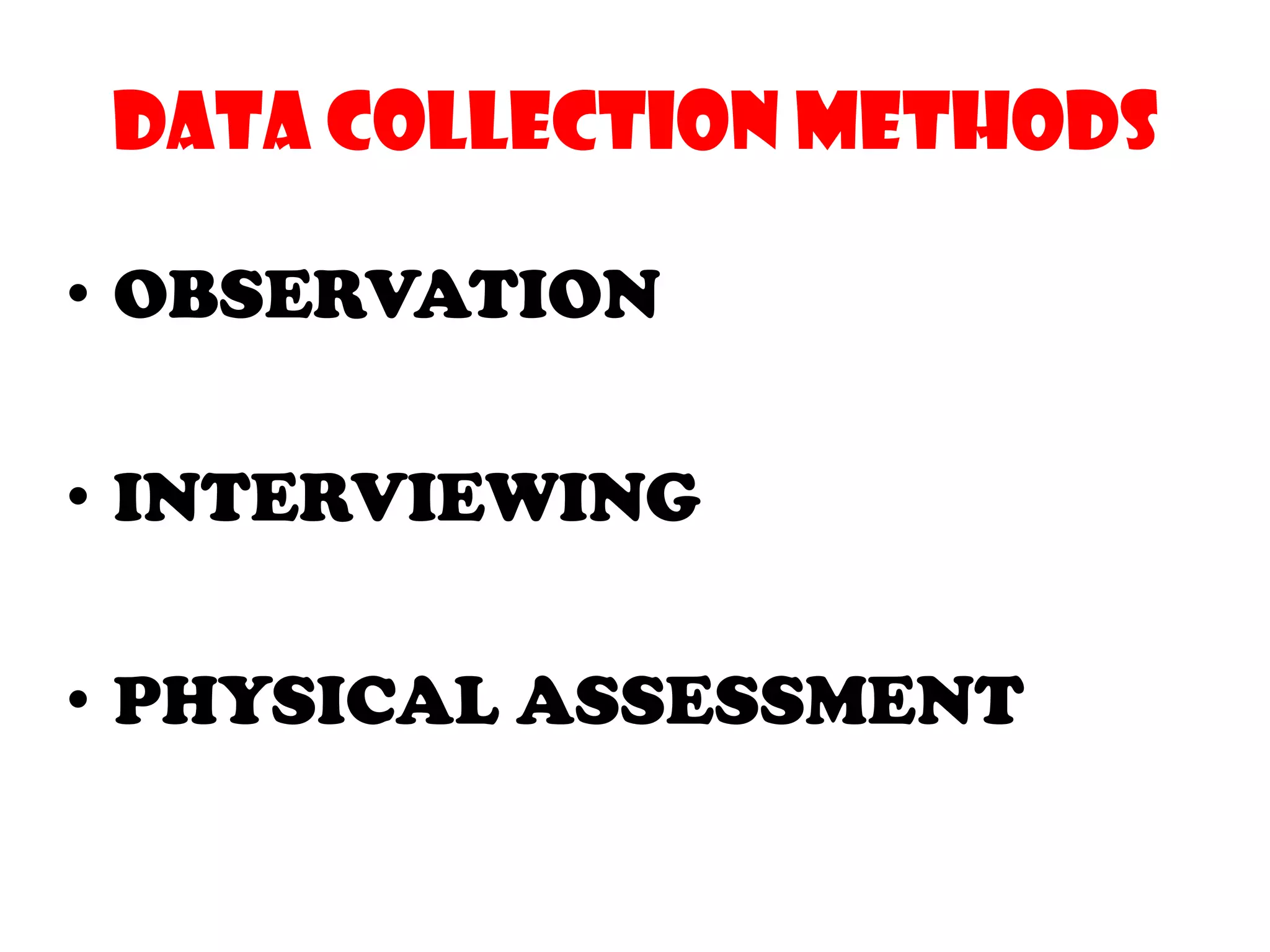 DATA COLLECTION METHODS

• OBSERVATION

• INTERVIEWING

• PHYSICAL ASSESSMENT